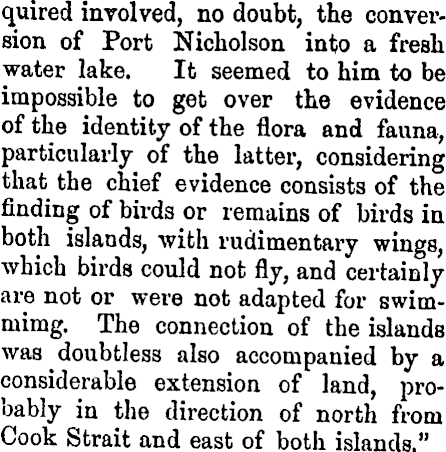 quired involved, no doubt, the conversion of Port Nicholson into a fresh water lake. It seemed to him to be impossible to get over the evidence of the identity of the flora and fauna, particularly of the latter, considering that the chief evidence consists of the finding of birds or remains of birds in both islands, with rudimentary wings, which birds could not fly, and certainly are not or were not adapted for swimmimg. The connection of the islands was doubtless also accompanied by a considerable extension of land, probably in the direction of north from Cook Strait and east of both islands."